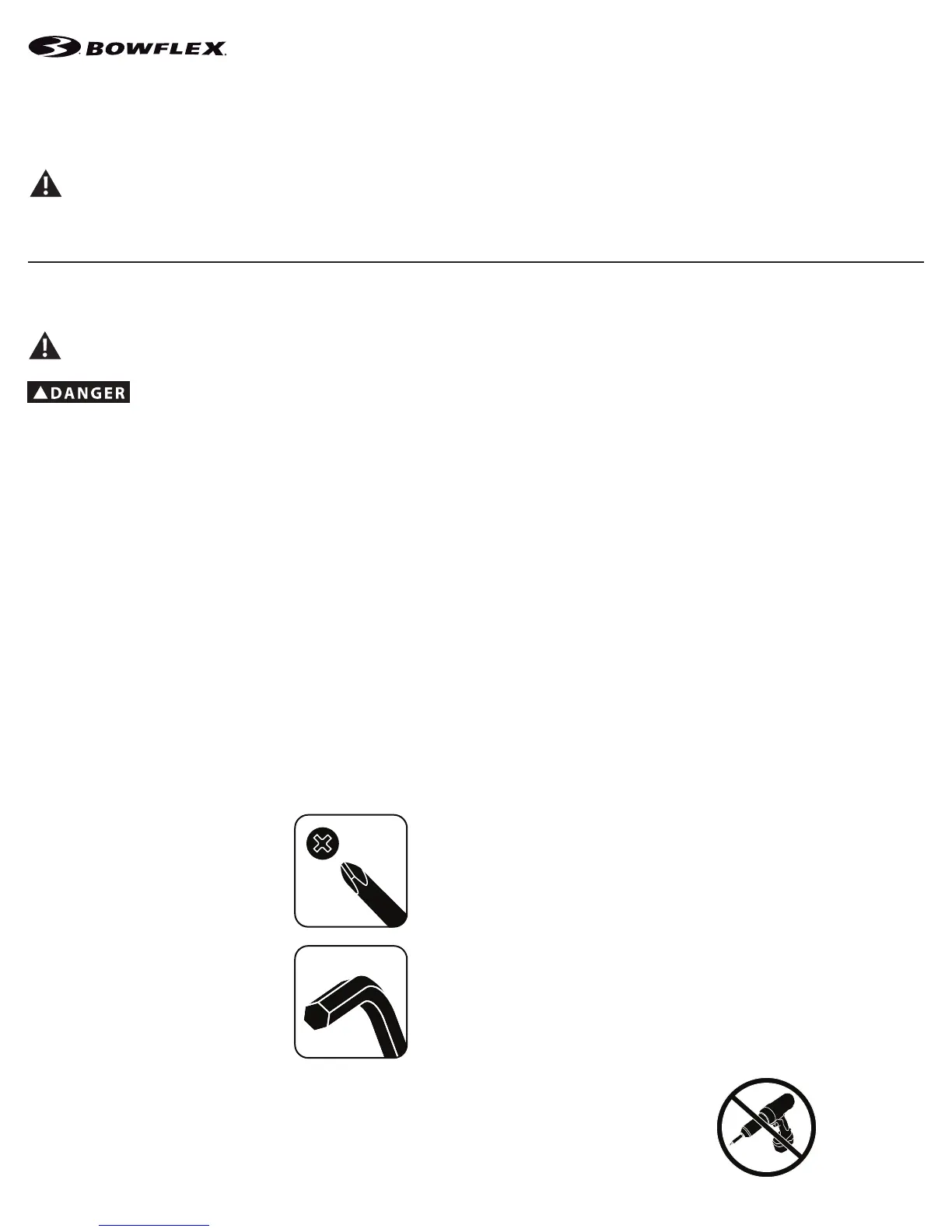 BOWFLEX

DANGER